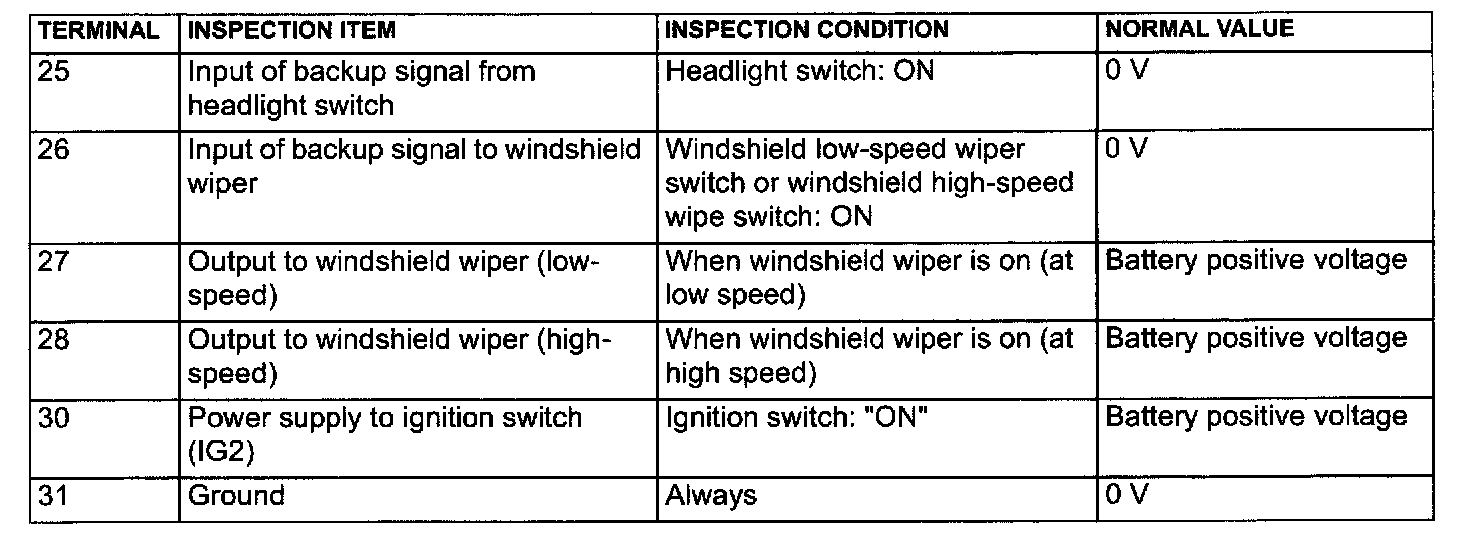 | TERMINAL | INSPECTION ITEM | INSPECTION CONDITION | NORMAL VALUE |
|---|---|---|---|
| 25 | Input of backup signal from headlight switch | Headlight switch: ON | 0 V |
| 26 | Input of backup signal to windshield wiper | Windshield low-speed wiper switch or windshield high-speed wipe switch: ON | 0 V |
| 27 | Output to windshield wiper (low-speed) | When windshield wiper is on (at low speed) | Battery positive voltage |
| 28 | Output to windshield wiper (high-speed) | When windshield wiper is on (at high speed) | Battery positive voltage |
| 30 | Power supply to ignition switch (IG2) | Ignition switch: "ON" | Battery positive voltage |
| 31 | Ground | Always | 0 V |